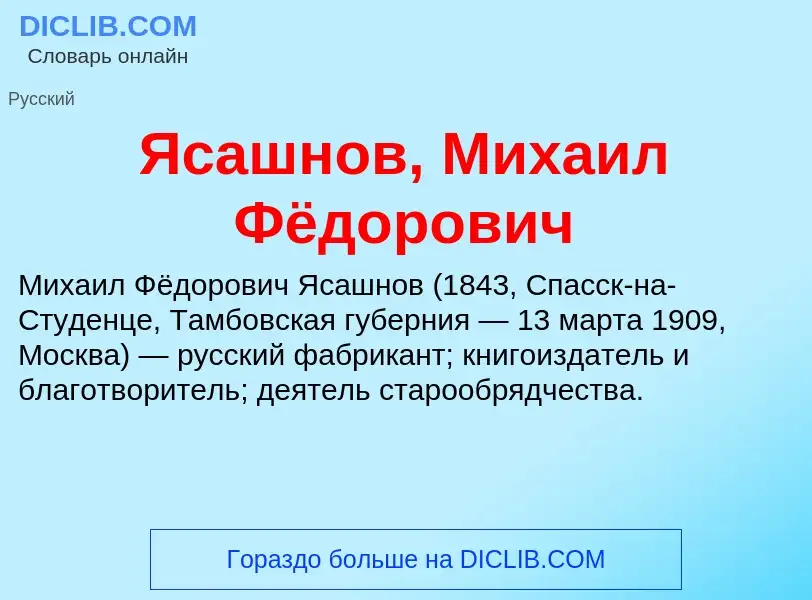 DICLIB.COM
Словарь онлайн

Русский

Ясашнов, Михаил Фёдорович

Михаил Фёдорович Ясашнов (1843, Спасск-на-Студенце, Тамбовская губерния — 13 марта 1909, Москва) — русский фабрикант; книгоиздатель и благотворитель; деятель старообрядчества.

Гораздо больше на DICLIB.COM